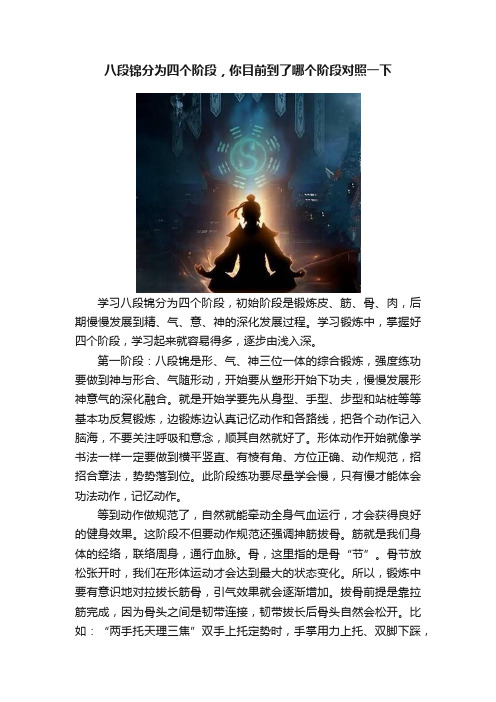 八段锦分为四个阶段，你目前到了哪个阶段对照一下

学习八段锦分为四个阶段，初始阶段是锻炼皮、筋、骨、肉，后期慢慢发展到精、气、意、神的深化发展过程。学习锻炼中，掌握好四个阶段，学习起来就容易得多，逐步由浅入深。

第一阶段：八段锦是形、气、神三位一体的综合锻炼，强度练功要做到神与形合、气随形动，开始要从塑形开始下功夫，慢慢发展形神意气的深化融合。就是开始学要先从身型、手型、步型和站桩等等基本功反复锻炼，边锻炼边认真记忆动作和各路线，把各个动作记入脑海，不要关注呼吸和意念，顺其自然就好了。形体动作开始就像学书法一样一定要做到横平竖直、有棱有角、方位正确、动作规范，招招合章法，势势落到位。此阶段练功要尽量学会慢，只有慢才能体会功法动作，记忆动作。

等到动作做规范了，自然就能牵动全身气血运行，才会获得良好的健身效果。这阶段不但要动作规范还强调抻筋拔骨。筋就是我们身体的经络，联络周身，通行血脉。骨，这里指的是骨“节”。骨节放松张开时，我们在形体运动才会达到最大的状态变化。所以，锻炼中要有意识地对拉拔长筋骨，引气效果就会逐渐增加。拔骨前提是靠拉筋完成，因为骨头之间是韧带连接，韧带拔长后骨头自然会松开。比如：“两手托天理三焦”双手上托定势时，手掌用力上托、双脚下踩，